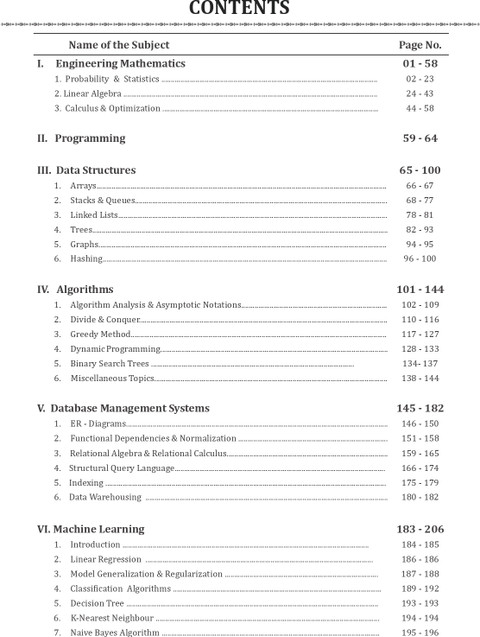 CONTENTS

Name of the Subject Page No.

I. Engineering Mathematics 01 - 58
1. Probability & Statistics 02 - 23
2. Linear Algebra 24 - 43
3. Calculus & Optimization 44 - 58

II. Programming 59 - 64

III. Data Structures 65 - 100
1. Arrays 66 - 67
2. Stacks & Queues 68 - 77
3. Linked Lists 78 - 81
4. Trees 82 - 93
5. Graphs 94 - 95
6. Hashing 96 - 100

IV. Algorithms 101 - 144
1. Algorithm Analysis & Asymptotic Notations 102 - 109
2. Divide & Conquer 110 - 116
3. Greedy Method 117 - 127
4. Dynamic Programming 128 - 133
5. Binary Search Trees 134- 137
6. Miscellaneous Topics 138 - 144

V. Database Management Systems 145 - 182
1. ER - Diagrams 146 - 150
2. Functional Dependencies & Normalization 151 - 158
3. Relational Algebra & Relational Calculus 159 - 165
4. Structural Query Language 166 - 174
5. Indexing 175 - 179
6. Data Warehousing 180 - 182

VI. Machine Learning 183 - 206
1. Introduction 184 - 185
2. Linear Regression 186 - 186
3. Model Generalization & Regularization 187 - 188
4. Classification Algorithms 189 - 192
5. Decision Tree 193 - 193
6. K-Nearest Neighbour 194 - 194
7. Naive Bayes Algorithm 195 - 196